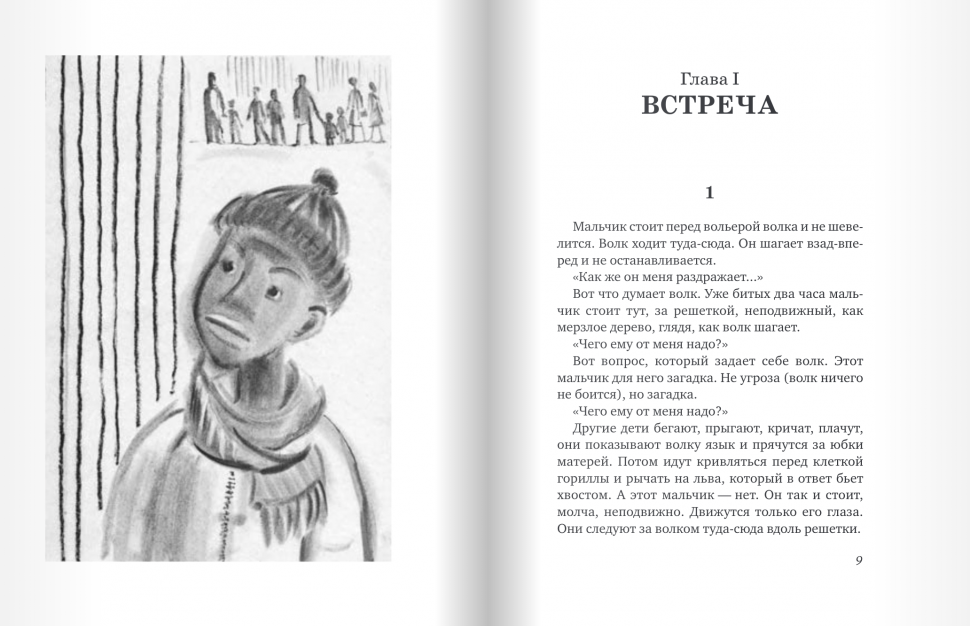 Глава I
ВСТРЕЧА

1

Мальчик стоит перед вольерой волка и не шевелится. Волк ходит туда-сюда. Он шагает взад-вперед и не останавливается.

«Как же он меня раздражает...»

Вот что думает волк. Уже битых два часа мальчик стоит тут, за решеткой, неподвижный, как мерзлое дерево, глядя, как волк шагает.

«Чего ему от меня надо?»

Вот вопрос, который задает себе волк. Этот мальчик для него загадка. Не угроза (волк ничего не боится), но загадка.

«Чего ему от меня надо?»

Другие дети бегают, прыгают, кричат, плачут, они показывают волку язык и прячутся за юбки матерей. Потом идут кривляться перед клеткой гориллы и рычать на льва, который в ответ бьет хвостом. А этот мальчик — нет. Он так и стоит, молча, неподвижно. Движутся только его глаза. Они следуют за волком туда-сюда вдоль решетки.

9